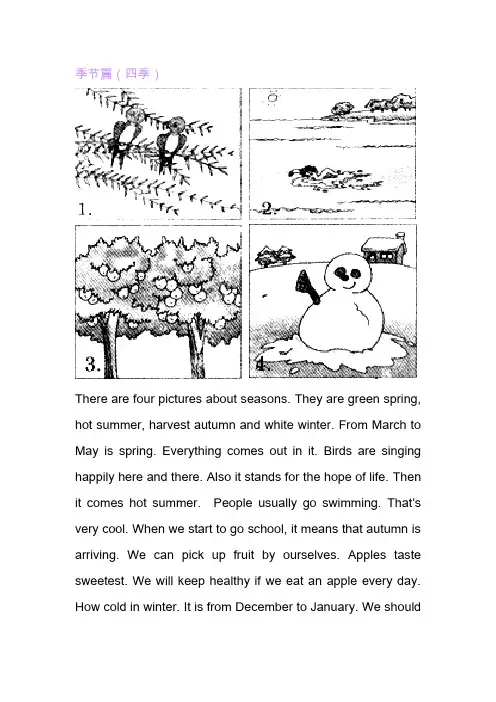 季节篇（四季）

1.

2.

3.

4.

There are four pictures about seasons. They are green spring, hot summer, harvest autumn and white winter. From March to May is spring. Everything comes out in it. Birds are singing happily here and there. Also it stands for the hope of life. Then it comes hot summer. People usually go swimming. That's very cool. When we start to go school, it means that autumn is arriving. We can pick up fruit by ourselves. Apples taste sweetest. We will keep healthy if we eat an apple every day. How cold in winter. It is from December to January. We should